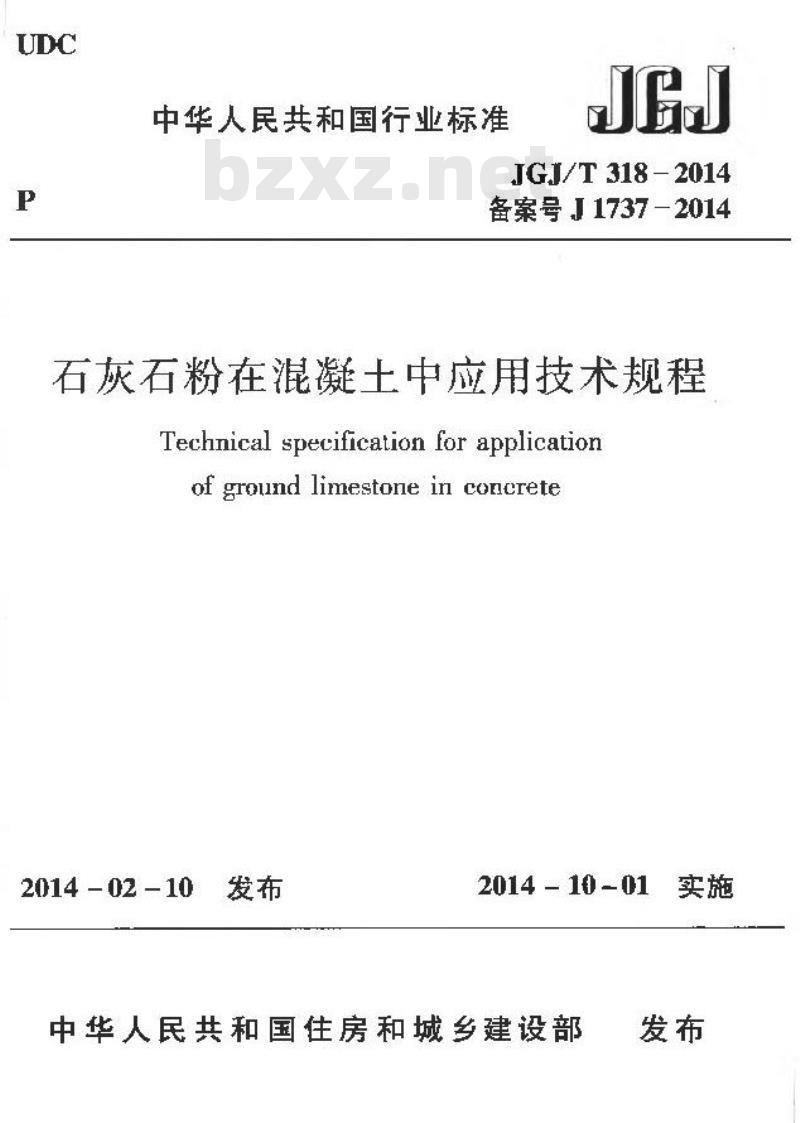 UDC

中华人民共和国行业标准

JGJ

bzxz.net

P

JGJ/T 318－2014
备案号 J 1737－2014

石灰石粉在混凝土中应用技术规程

Technical specification for application of ground limestone in concrete

2014－02－10　发布

2014－10－01　实施

中华人民共和国住房和城乡建设部　发布